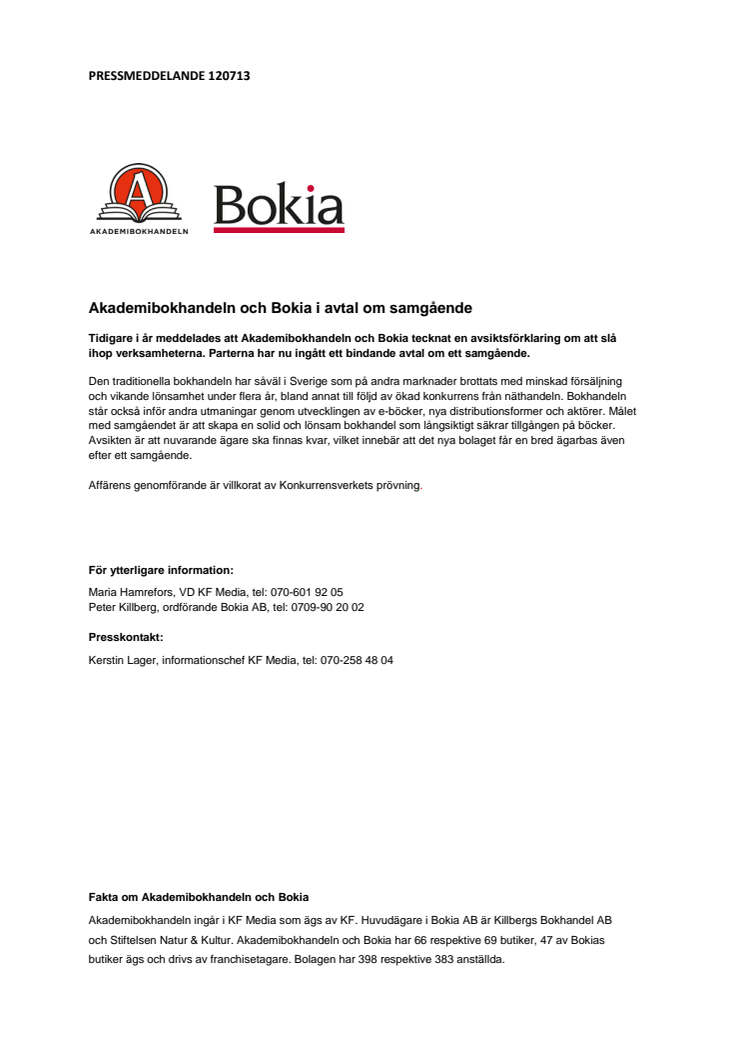 PRESSMEDDELANDE 120713

A
AKADEMIBOKHANDELN

Bokia

Akademibokhandeln och Bokia i avtal om samgående

Tidigare i år meddelades att Akademibokhandeln och Bokia tecknat en avsiktsförklaring om att slå ihop verksamheterna. Parterna har nu ingått ett bindande avtal om ett samgående.

Den traditionella bokhandeln har såväl i Sverige som på andra marknader brottats med minskad försäljning och vikande lönsamhet under flera år, bland annat till följd av ökad konkurrens från näthandeln. Bokhandeln står också inför andra utmaningar genom utvecklingen av e-böcker, nya distributionsformer och aktörer. Målet med samgåendet är att skapa en solid och lönsam bokhandel som långsiktigt säkrar tillgången på böcker. Avsikten är att nuvarande ägare ska finnas kvar, vilket innebär att det nya bolaget får en bred ägarbas även efter ett samgående.

Affärens genomförande är villkorat av Konkurrensverkets prövning.

För ytterligare information:
Maria Hamrefors, VD KF Media, tel: 070-601 92 05
Peter Killberg, ordförande Bokia AB, tel: 0709-90 20 02

Presskontakt:
Kerstin Lager, informationschef KF Media, tel: 070-258 48 04

Fakta om Akademibokhandeln och Bokia
Akademibokhandeln ingår i KF Media som ägs av KF. Huvudägare i Bokia AB är Killbergs Bokhandel AB och Stiftelsen Natur & Kultur. Akademibokhandeln och Bokia har 66 respektive 69 butiker, 47 av Bokias butiker ägs och drivs av franchisetagare. Bolagen har 398 respektive 383 anställda.